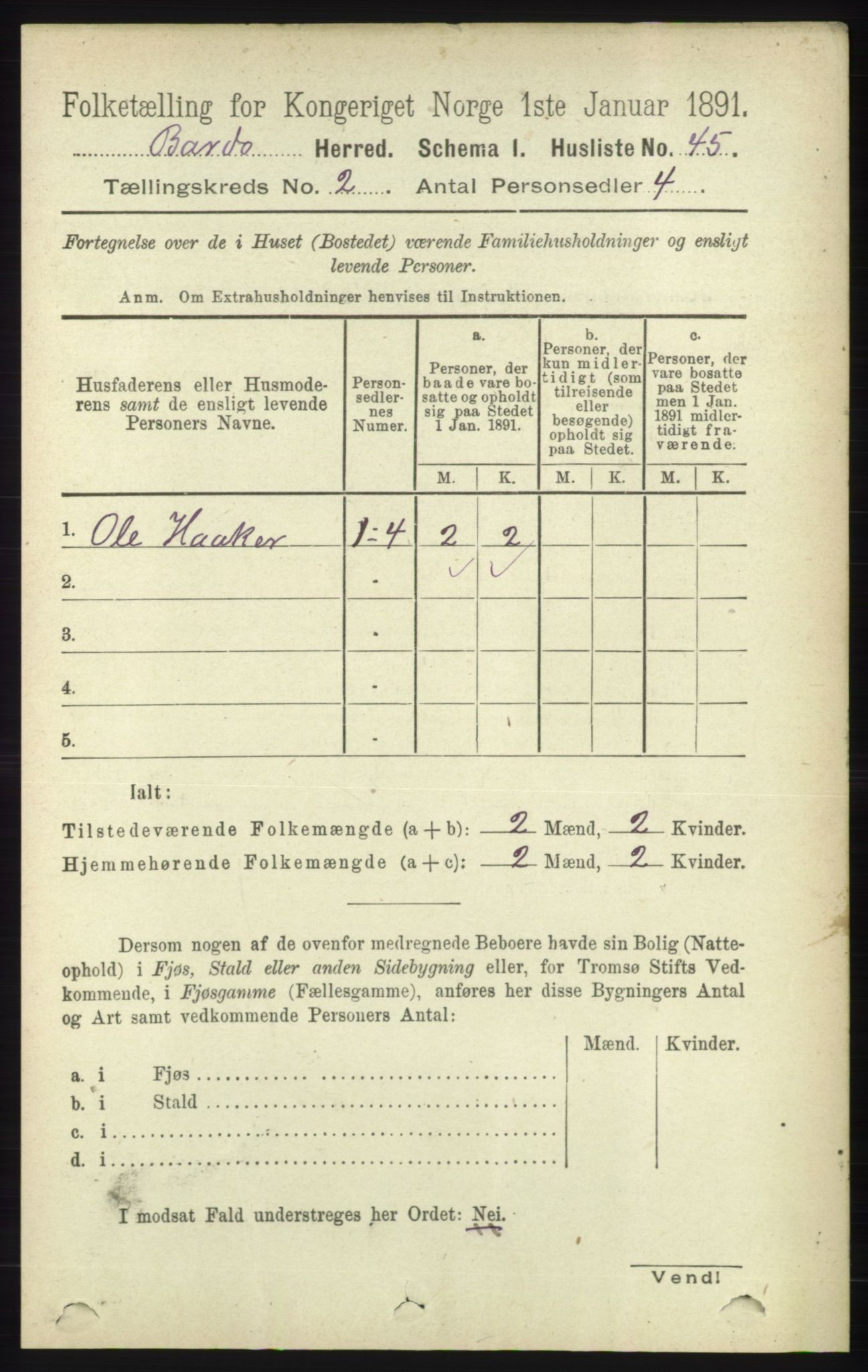 Folketælling for Kongeriget Norge 1ste Januar 1891.

Bardo Herred. Schema I. Husliste No. 45.

Tællingskreds No. 2 Antal Personsedler 4

Fortegnelse over de i Huset (Bostedet) værende Familiehusholdninger og ensligt levende Personer.

Anm. Om Extrahusholdninger henvises til Instruktionen.

| Husfaderens eller Husmoderens samt de ensligt levende Personers Navne. | Personsedlernes Numer. | a. Personer, der baade vare bosatte og opholdt sig paa Stedet 1 Jan. 1891. M. | a. K. | b. Personer, der kun midlertidigt (som tilreisende eller besøgende) opholdt sig paa Stedet. M. | b. K. | c. Personer, der vare bosatte paa Stedet men 1 Jan. 1891 midlertidigt fraværende. M. | c. K. |
|---|---|---|---|---|---|---|---|
| 1. Ole Haaker | 1-4 | 2 | 2 | | | | |
| 2. | - | | | | | | |
| 3. | - | | | | | | |
| 4. | - | | | | | | |
| 5. | - | | | | | | |

Ialt:

Tilstedeværende Folkemængde (a + b): 2 Mænd, 2 Kvinder.
Hjemmehørende Folkemængde (a + c): 2 Mænd, 2 Kvinder.

Dersom nogen af de ovenfor medregnede Beboere havde sin Bolig (Natteophold) i Fjøs, Stald eller anden Sidebygning eller, for Tromsø Stifts Vedkommende, i Fjøsgamme (Fællesgamme), anføres her disse Bygningers Antal og Art samt vedkommende Personers Antal:

| | Mænd. | Kvinder. |
|---|---|---|
| a. i Fjøs | | |
| b. i Stald | | |
| c. i | | |
| d. i | | |

I modsat Fald understreges her Ordet: Nei.

Vend!